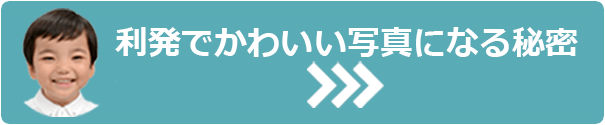 利発でかわいい写真になる秘密